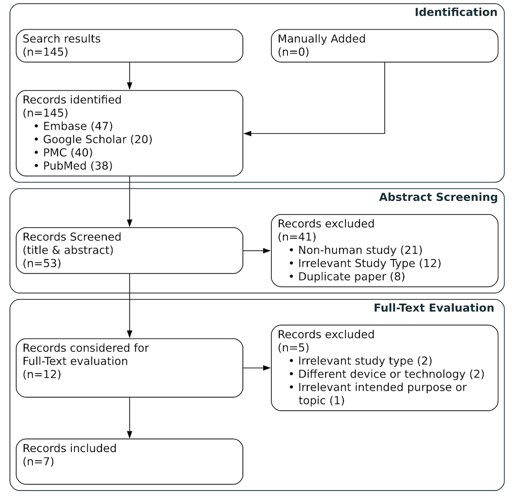 Identification

Search results
(n=145)

Manually Added
(n=0)

Records identified
(n=145)
• Embase (47)
• Google Scholar (20)
• PMC (40)
• PubMed (38)

Abstract Screening

Records Screened
(title & abstract)
(n=53)

Records excluded
(n=41)
• Non-human study (21)
• Irrelevant Study Type (12)
• Duplicate paper (8)

Full-Text Evaluation

Records considered for Full-Text evaluation
(n=12)

Records excluded
(n=5)
• Irrelevant study type (2)
• Different device or technology (2)
• Irrelevant intended purpose or topic (1)

Records included
(n=7)